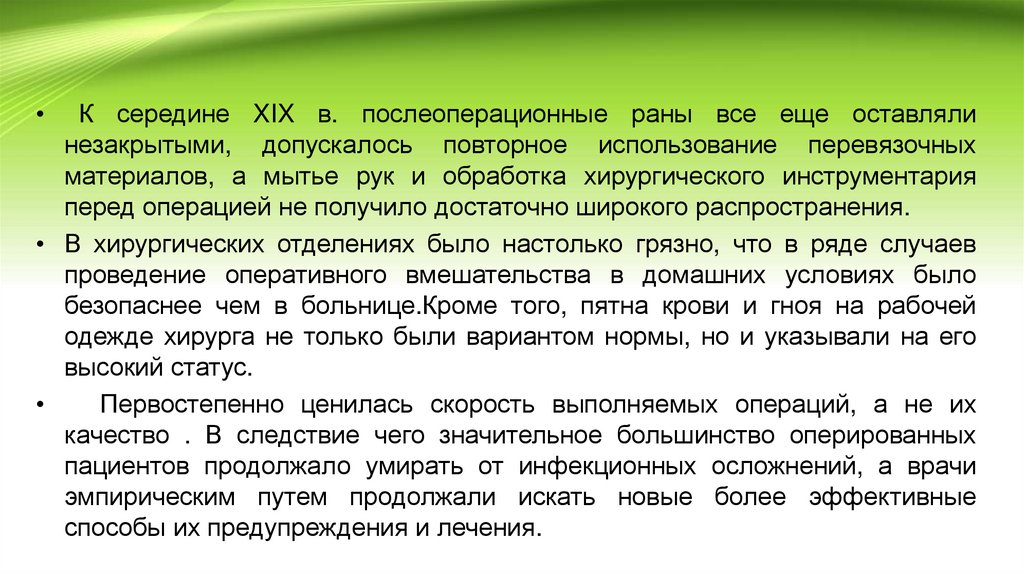 • К середине XIX в. послеоперационные раны все еще оставляли незакрытыми, допускалось повторное использование перевязочных материалов, а мытье рук и обработка хирургического инструментария перед операцией не получило достаточно широкого распространения.

• В хирургических отделениях было настолько грязно, что в ряде случаев проведение оперативного вмешательства в домашних условиях было безопаснее чем в больнице.Кроме того, пятна крови и гноя на рабочей одежде хирурга не только были вариантом нормы, но и указывали на его высокий статус.

• Первостепенно ценилась скорость выполняемых операций, а не их качество . В следствие чего значительное большинство оперированных пациентов продолжало умирать от инфекционных осложнений, а врачи эмпирическим путем продолжали искать новые более эффективные способы их предупреждения и лечения.